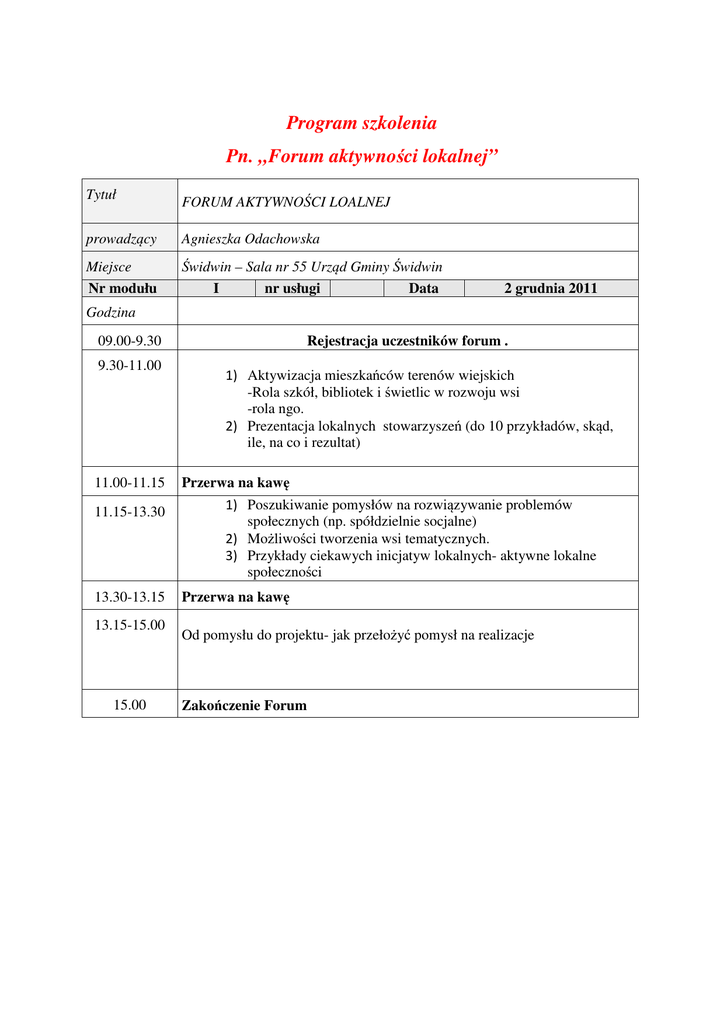 Program szkolenia

Pn. „Forum aktywności lokalnej”

| Tytuł | FORUM AKTYWNOŚCI LOALNEJ | | | | |
|---|---|---|---|---|---|
| prowadzący | Agnieszka Odachowska | | | | |
| Miejsce | Świdwin – Sala nr 55 Urząd Gminy Świdwin | | | | |
| Nr modułu | I | nr usługi | | Data | 2 grudnia 2011 |
| Godzina | | | | | |
| 09.00-9.30 | Rejestracja uczestników forum . | | | | |
| 9.30-11.00 | 1) Aktywizacja mieszkańców terenów wiejskich -Rola szkół, bibliotek i świetlic w rozwoju wsi -rola ngo. 2) Prezentacja lokalnych stowarzyszeń (do 10 przykładów, skąd, ile, na co i rezultat) | | | | |
| 11.00-11.15 | Przerwa na kawę | | | | |
| 11.15-13.30 | 1) Poszukiwanie pomysłów na rozwiązywanie problemów społecznych (np. spółdzielnie socjalne) 2) Możliwości tworzenia wsi tematycznych. 3) Przykłady ciekawych inicjatyw lokalnych- aktywne lokalne społeczności | | | | |
| 13.30-13.15 | Przerwa na kawę | | | | |
| 13.15-15.00 | Od pomysłu do projektu- jak przełożyć pomysł na realizacje | | | | |
| 15.00 | Zakończenie Forum | | | | |